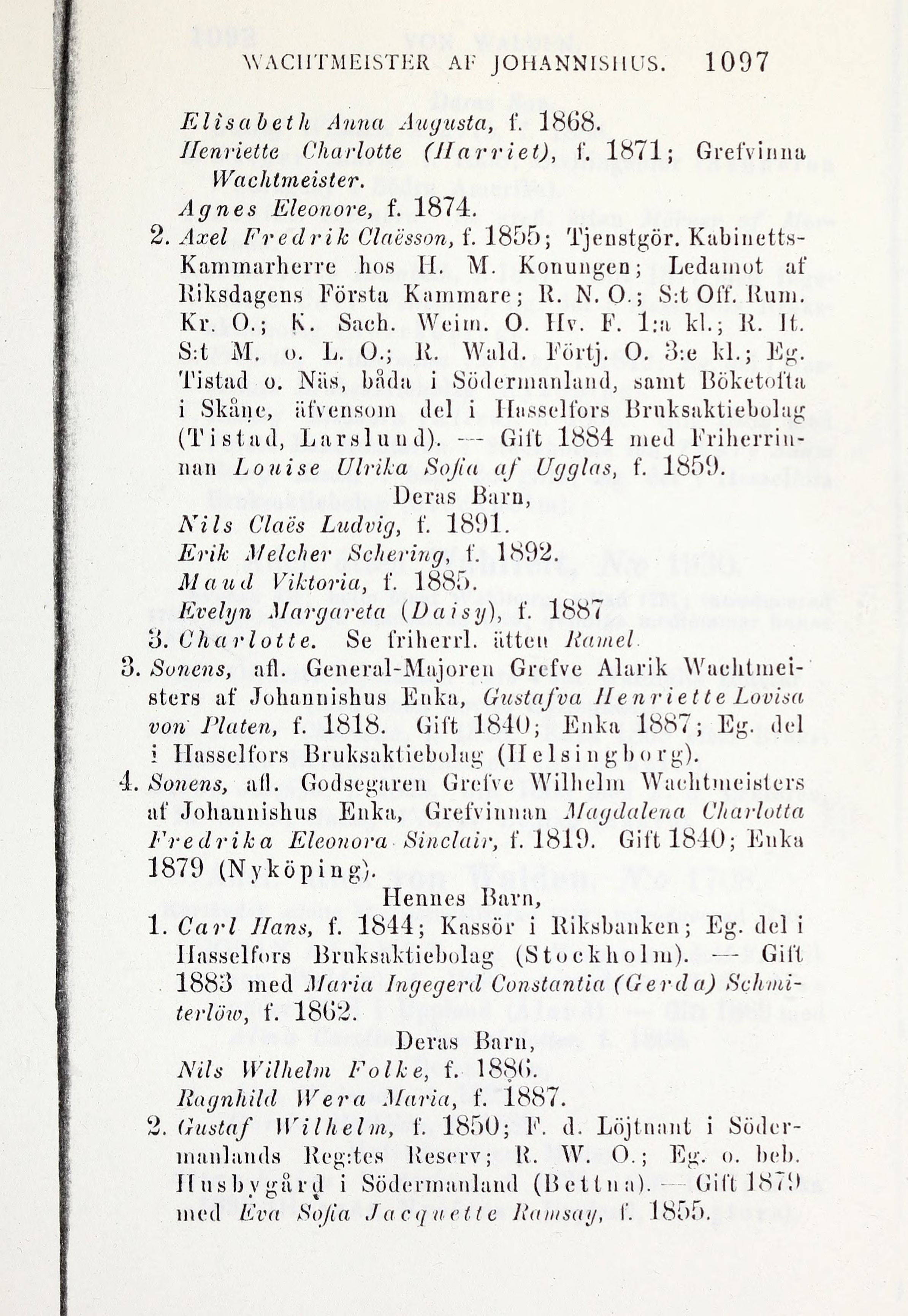 WACHTMEISTER AF JOHANNISHUS. 1097

Elisabeth Anna Augusta, f. 1868.
Henriette Charlotte (Harriet), f. 1871; Grefvinna Wachtmeister.
Agnes Eleonore, f. 1874.
2. Axel Fredrik Claësson, f. 1855; Tjenstgör. Kabinetts-Kammarherre hos H. M. Konungen; Ledamot af Riksdagens Första Kammare; R. N. O.; S:t Off. Rum. Kr. O.; K. Sach. Weim. O. Hv. F. 1:a kl.; R. It. S:t M. o. L. O.; R. Wald. Förtj. O. 3:e kl.; Eg. Tistad o. Näs, båda i Södermanland, samt Böketofta i Skåne, äfvensom del i Hasselfors Bruksaktiebolag (Tistad, Larslund). — Gift 1884 med Friherrinnan Louise Ulrika Sofia af Ugglas, f. 1859.
Deras Barn,
Nils Claës Ludvig, f. 1891.
Erik Melcher Schering, f. 1892.
Maud Viktoria, f. 1885.
Evelyn Margareta (Daisy), f. 1887
3. Charlotte. Se friherrl. ätten Ramel
3. Sonens, afl. General-Majoren Grefve Alarik Wachtmeisters af Johannishus Enka, Gustafva Henriette Lovisa von Platen, f. 1818. Gift 1840; Enka 1887; Eg. del i Hasselfors Bruksaktiebolag (Helsingborg).
4. Sonens, afl. Godsegaren Grefve Wilhelm Wachtmeisters af Johannishus Enka, Grefvinnan Magdalena Charlotta Fredrika Eleonora Sinclair, f. 1819. Gift 1840; Enka 1879 (Nyköping).
Hennes Barn,
1. Carl Hans, f. 1844; Kassör i Riksbanken; Eg. del i Hasselfors Bruksaktiebolag (Stockholm). — Gift 1883 med Maria Ingegerd Constantia (Gerda) Schmiterlöw, f. 1862.
Deras Barn,
Nils Wilhelm Folke, f. 1886.
Ragnhild Wera Maria, f. 1887.
2. Gustaf Wilhelm, f. 1850; F. d. Löjtnant i Södermanlands Reg:tes Reserv; R. W. O.; Eg. o. beb. Husbygård i Södermanland (Bettna). — Gift 1879 med Eva Sofia Jacquette Ramsay, f. 1855.